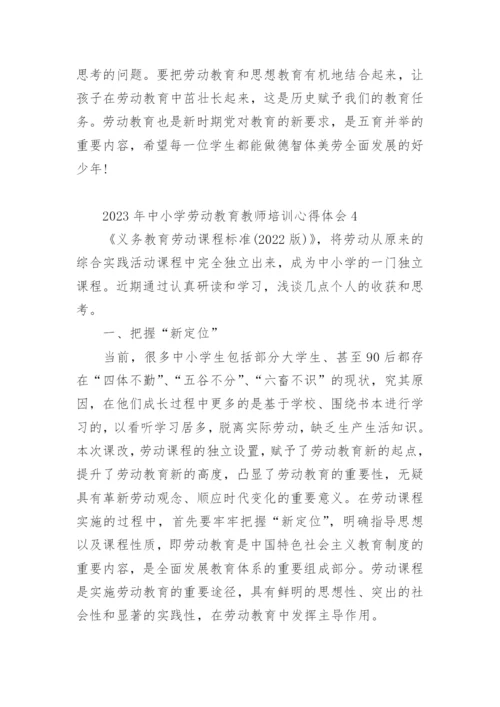 思考的问题。要把劳动教育和思想教育有机地结合起来，让孩子在劳动教育中茁壮长起来，这是历史赋予我们的教育任务。劳动教育也是新时期党对教育的新要求，是五育并举的重要内容，希望每一位学生都能做德智体美劳全面发展的好少年！

2023年中小学劳动教育教师培训心得体会4

《义务教育劳动课程标准(2022版)》，将劳动从原来的综合实践活动课程中完全独立出来，成为中小学的一门独立课程。近期通过认真研读和学习，浅谈几点个人的收获和思考。

一、把握“新定位”

当前，很多中小学生包括部分大学生、甚至90后都存在“四体不勤”、“五谷不分”、“六畜不识”的现状，究其原因，在他们成长过程中更多的是基于学校、围绕书本进行学习的，以看听学习居多，脱离实际劳动，缺乏生产生活知识。本次课改，劳动课程的独立设置，赋予了劳动教育新的起点，提升了劳动教育新的高度，凸显了劳动教育的重要性，无疑具有革新劳动观念、顺应时代变化的重要意义。在劳动课程实施的过程中，首先要牢牢把握“新定位”，明确指导思想以及课程性质，即劳动教育是中国特色社会主义教育制度的重要内容，是全面发展教育体系的重要组成部分。劳动课程是实施劳动教育的重要途径，具有鲜明的思想性、突出的社会性和显著的实践性，在劳动教育中发挥主导作用。